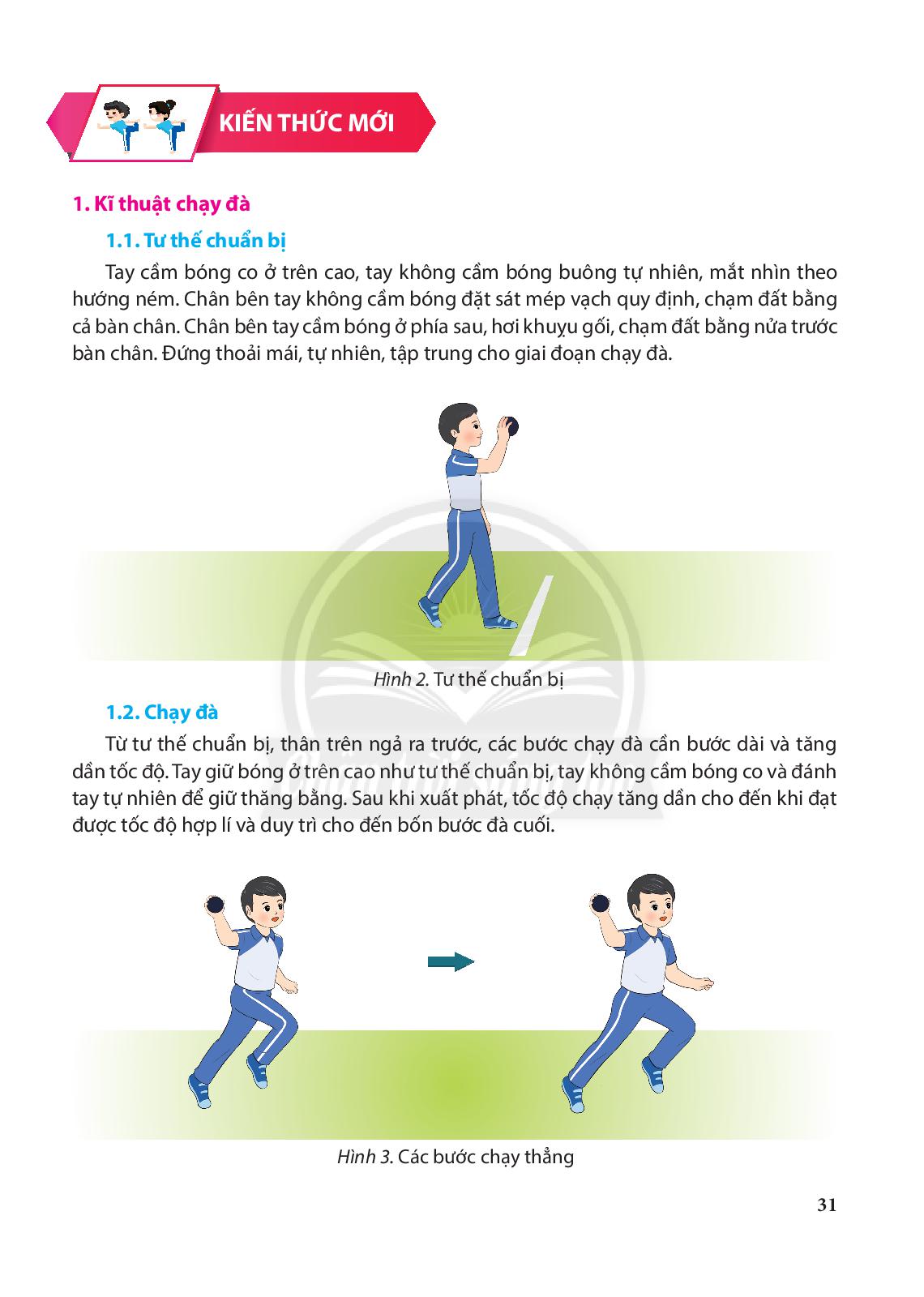 KIẾN THỨC MỚI

1. Kĩ thuật chạy đà

1.1. Tư thế chuẩn bị

Tay cầm bóng co ở trên cao, tay không cầm bóng buông tự nhiên, mắt nhìn theo hướng ném. Chân bên tay không cầm bóng đặt sát mép vạch quy định, chạm đất bằng cả bàn chân. Chân bên tay cầm bóng ở phía sau, hơi khuỵu gối, chạm đất bằng nửa trước bàn chân. Đứng thoải mái, tự nhiên, tập trung cho giai đoạn chạy đà.

Hình 2. Tư thế chuẩn bị

1.2. Chạy đà

Từ tư thế chuẩn bị, thân trên ngả ra trước, các bước chạy đà cần bước dài và tăng dần tốc độ. Tay giữ bóng ở trên cao như tư thế chuẩn bị, tay không cầm bóng co và đánh tay tự nhiên để giữ thăng bằng. Sau khi xuất phát, tốc độ chạy tăng dần cho đến khi đạt được tốc độ hợp lí và duy trì cho đến bốn bước đà cuối.

Hình 3. Các bước chạy thẳng

31